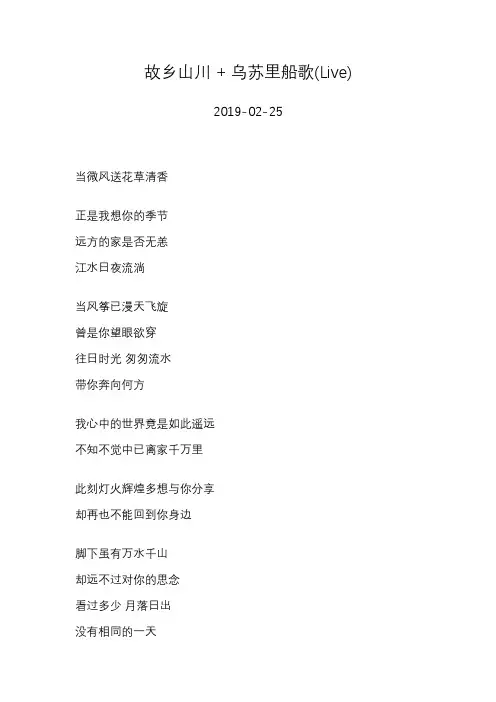 故乡山川 + 乌苏里船歌(Live)

2019-02-25

当微风送花草清香

正是我想你的季节
远方的家是否无恙
江水日夜流淌

当风筝已漫天飞旋
曾是你望眼欲穿
往日时光 匆匆流水
带你奔向何方

我心中的世界竟是如此遥远
不知不觉中已离家千万里

此刻灯火辉煌多想与你分享
却再也不能回到你身边

脚下虽有万水千山
却远不过对你的思念
看过多少 月落日出
没有相同的一天